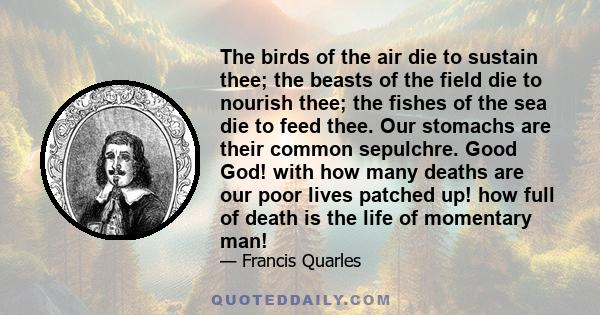 The birds of the air die to sustain thee; the beasts of the field die to nourish thee; the fishes of the sea die to feed thee. Our stomachs are their common sepulchre. Good God! with how many deaths are our poor lives patched up! how full of death is the life of momentary man!

— Francis Quarles

QUOTEDDAILY.COM